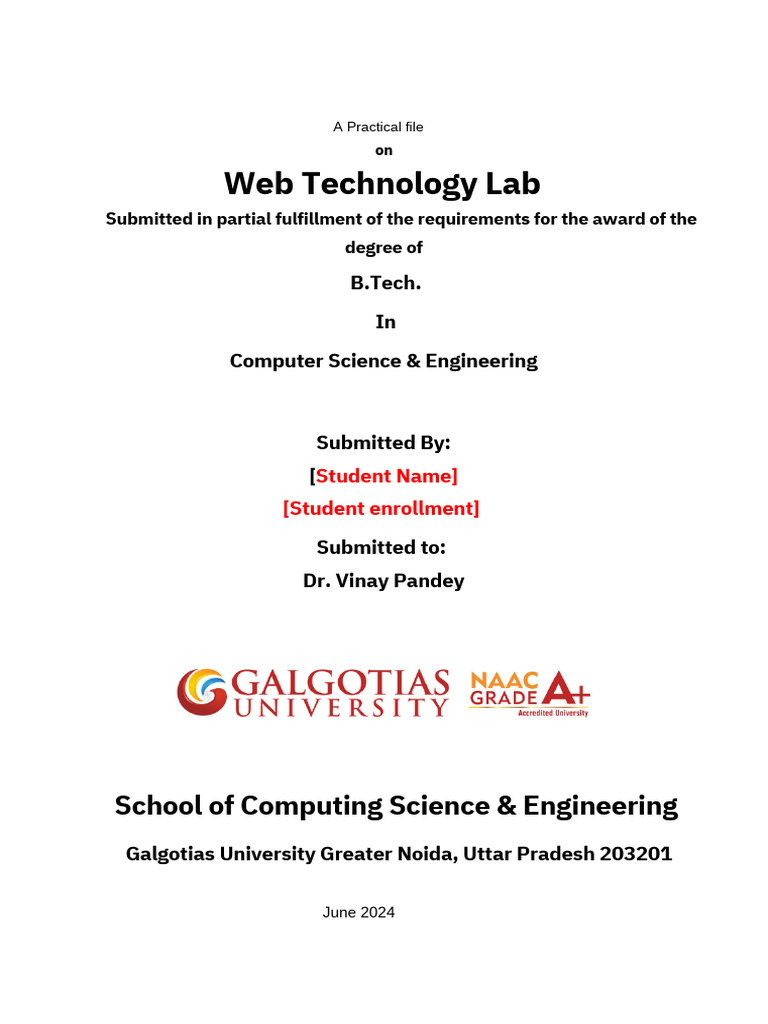 A Practical file
on

Web Technology Lab

Submitted in partial fulfillment of the requirements for the award of the degree of

B.Tech.

In

Computer Science & Engineering

Submitted By:

[Student Name]

[Student enrollment]

Submitted to:

Dr. Vinay Pandey

GALGOTIAS UNIVERSITY

NAAC GRADE A+
Accredited University

School of Computing Science & Engineering

Galgotias University Greater Noida, Uttar Pradesh 203201

June 2024